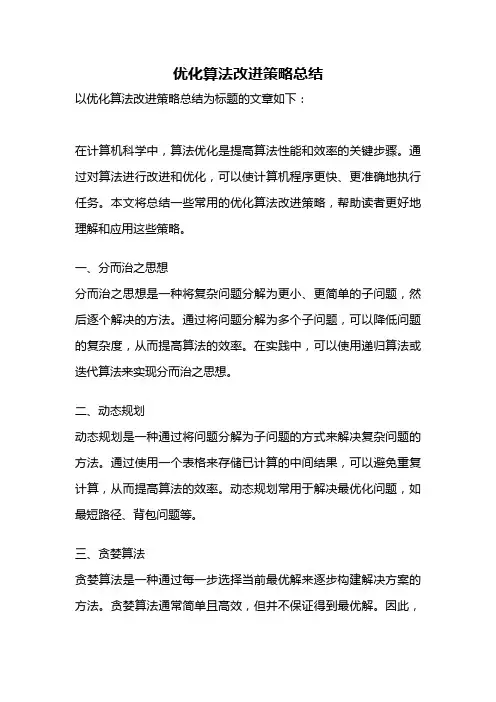 优化算法改进策略总结

以优化算法改进策略总结为标题的文章如下：

在计算机科学中，算法优化是提高算法性能和效率的关键步骤。通过对算法进行改进和优化，可以使计算机程序更快、更准确地执行任务。本文将总结一些常用的优化算法改进策略，帮助读者更好地理解和应用这些策略。

一、分而治之思想

分而治之思想是一种将复杂问题分解为更小、更简单的子问题，然后逐个解决的方法。通过将问题分解为多个子问题，可以降低问题的复杂度，从而提高算法的效率。在实践中，可以使用递归算法或迭代算法来实现分而治之思想。

二、动态规划

动态规划是一种通过将问题分解为子问题的方式来解决复杂问题的方法。通过使用一个表格来存储已计算的中间结果，可以避免重复计算，从而提高算法的效率。动态规划常用于解决最优化问题，如最短路径、背包问题等。

三、贪婪算法

贪婪算法是一种通过每一步选择当前最优解来逐步构建解决方案的方法。贪婪算法通常简单且高效，但并不保证得到最优解。因此，